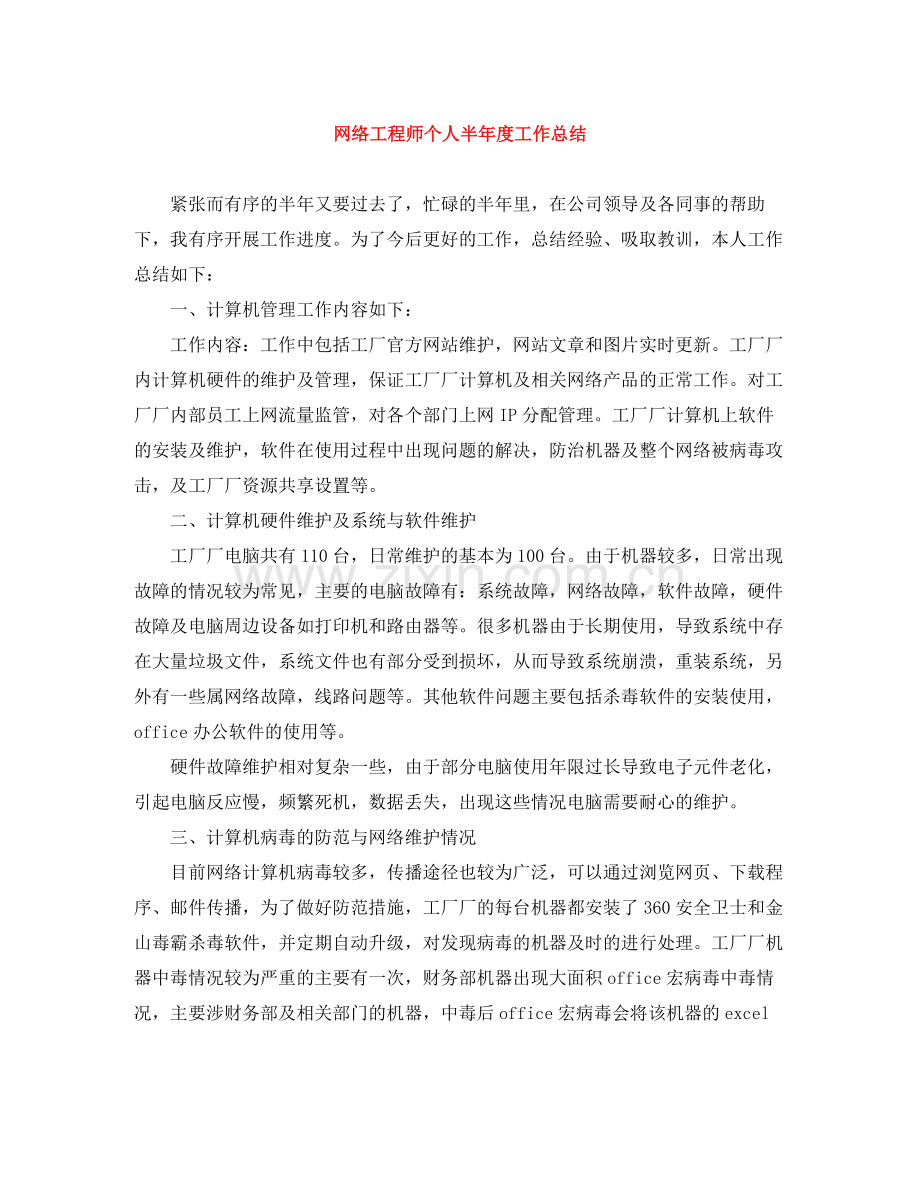 网络工程师个人半年度工作总结

紧张而有序的半年又要过去了，忙碌的半年里，在公司领导及各同事的帮助下，我有序开展工作进度。为了今后更好的工作，总结经验、吸取教训，本人工作总结如下：

一、计算机管理工作内容如下：

工作内容：工作中包括工厂官方网站维护，网站文章和图片实时更新。工厂厂内计算机硬件的维护及管理，保证工厂厂计算机及相关网络产品的正常工作。对工厂厂内部员工上网流量监管，对各个部门上网IP分配管理。工厂厂计算机上软件的安装及维护，软件在使用过程中出现问题的解决，防治机器及整个网络被病毒攻击，及工厂厂资源共享设置等。

二、计算机硬件维护及系统与软件维护

工厂厂电脑共有110台，日常维护的基本为100台。由于机器较多，日常出现故障的情况较为常见，主要的电脑故障有：系统故障，网络故障，软件故障，硬件故障及电脑周边设备如打印机和路由器等。很多机器由于长期使用，导致系统中存在大量垃圾文件，系统文件也有部分受到损坏，从而导致系统崩溃，重装系统，另外有一些属网络故障，线路问题等。其他软件问题主要包括杀毒软件的安装使用，office办公软件的使用等。

硬件故障维护相对复杂一些，由于部分电脑使用年限过长导致电子元件老化，引起电脑反应慢，频繁死机，数据丢失，出现这些情况电脑需要耐心的维护。

三、计算机病毒的防范与网络维护情况

目前网络计算机病毒较多，传播途径也较为广泛，可以通过浏览网页、下载程序、邮件传播，为了做好防范措施，工厂厂的每台机器都安装了360安全卫士和金山毒霸杀毒软件，并定期自动升级，对发现病毒的机器及时的进行处理。工厂厂机器中毒情况较为严重的主要有一次，财务部机器出现大面积office宏病毒中毒情况，主要涉财务部及相关部门的机器，中毒后office宏病毒会将该机器的excel